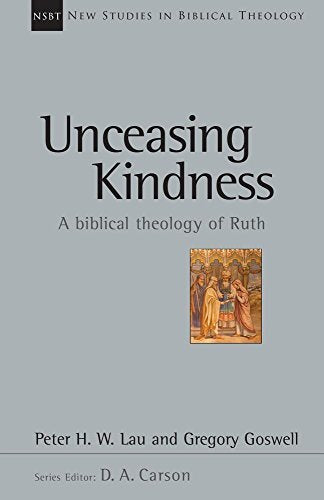 NSBT NEW STUDIES IN BIBLICAL THEOLOGY

Unceasing Kindness

A biblical theology of Ruth

Peter H. W. Lau and Gregory Goswell

Series Editor: D. A. Carson